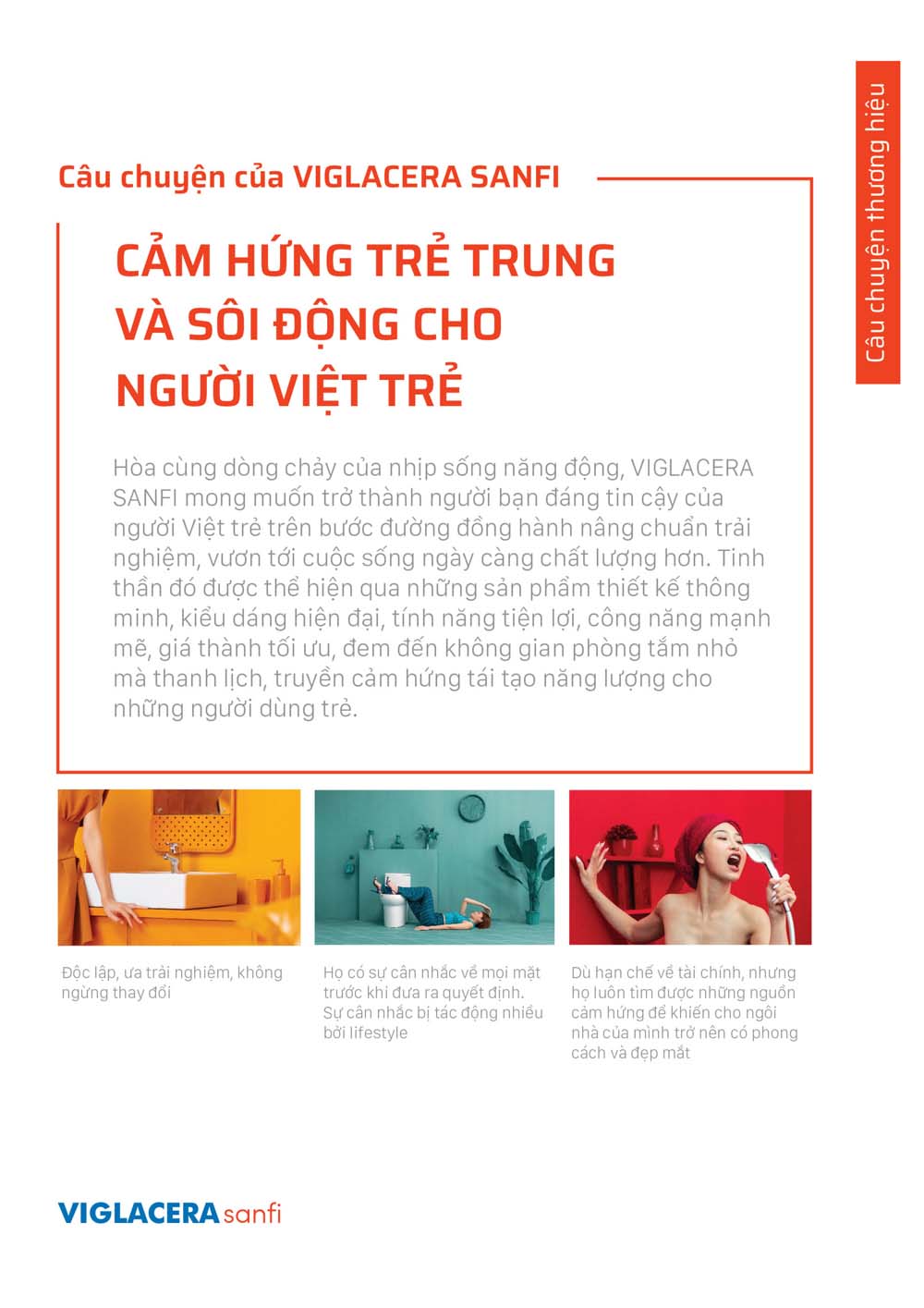 Câu chuyện thương hiệu

Câu chuyện của VIGLACERA SANFI

CẢM HỨNG TRẺ TRUNG VÀ SÔI ĐỘNG CHO NGƯỜI VIỆT TRẺ

Hòa cùng dòng chảy của nhịp sống năng động, VIGLACERA SANFI mong muốn trở thành người bạn đáng tin cậy của người Việt trẻ trên bước đường đồng hành nâng chuẩn trải nghiệm, vươn tới cuộc sống ngày càng chất lượng hơn. Tinh thần đó được thể hiện qua những sản phẩm thiết kế thông minh, kiểu dáng hiện đại, tính năng tiện lợi, công năng mạnh mẽ, giá thành tối ưu, đem đến không gian phòng tắm nhỏ mà thanh lịch, truyền cảm hứng tái tạo năng lượng cho những người dùng trẻ.

Độc lập, ưa trải nghiệm, không ngừng thay đổi

Họ có sự cân nhắc về mọi mặt trước khi đưa ra quyết định. Sự cân nhắc bị tác động nhiều bởi lifestyle

Dù hạn chế về tài chính, nhưng họ luôn tìm được những nguồn cảm hứng để khiến cho ngôi nhà của mình trở nên có phong cách và đẹp mắt

VIGLACERA sanfi